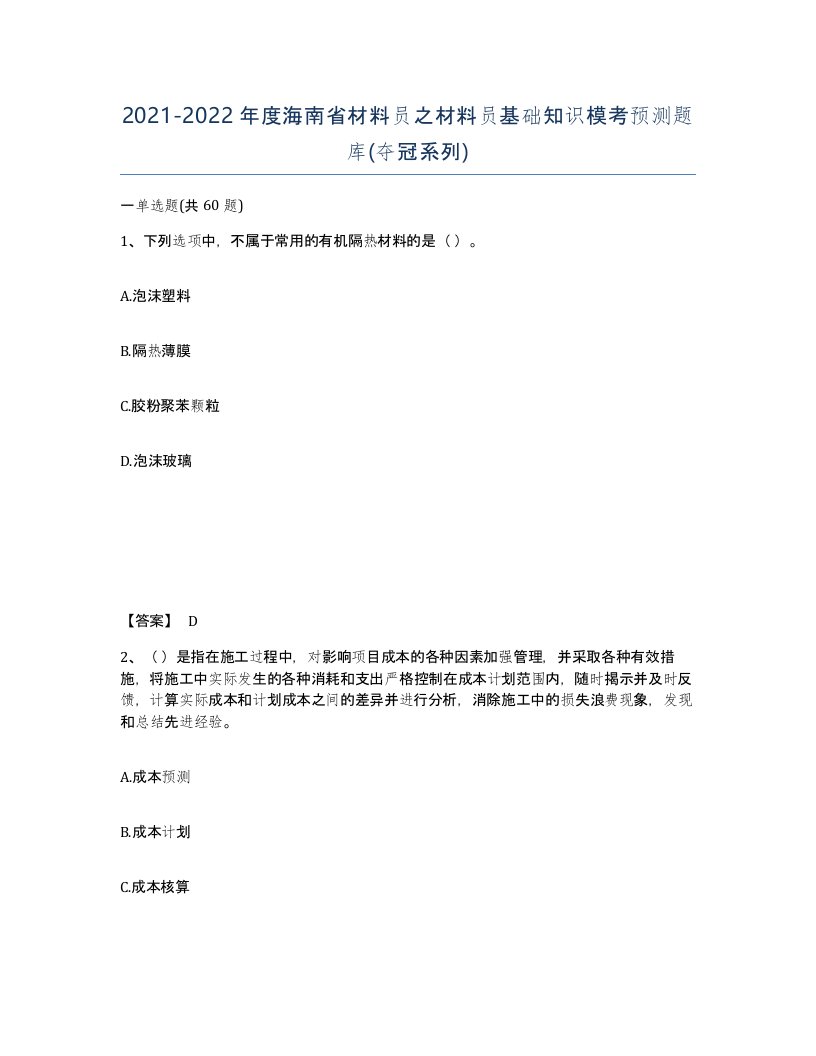 2021-2022年度海南省材料员之材料员基础知识模考预测题库(夺冠系列)

一单选题(共 60 题)

1、下列选项中，不属于常用的有机隔热材料的是（ ）。

A.泡沫塑料

B.隔热薄膜

C.胶粉聚苯颗粒

D.泡沫玻璃

【答案】 D

2、（ ）是指在施工过程中，对影响项目成本的各种因素加强管理，并采取各种有效措施，将施工中实际发生的各种消耗和支出严格控制在成本计划范围内，随时揭示并及时反馈，计算实际成本和计划成本之间的差异并进行分析，消除施工中的损失浪费现象，发现和总结先进经验。

A.成本预测

B.成本计划

C.成本核算